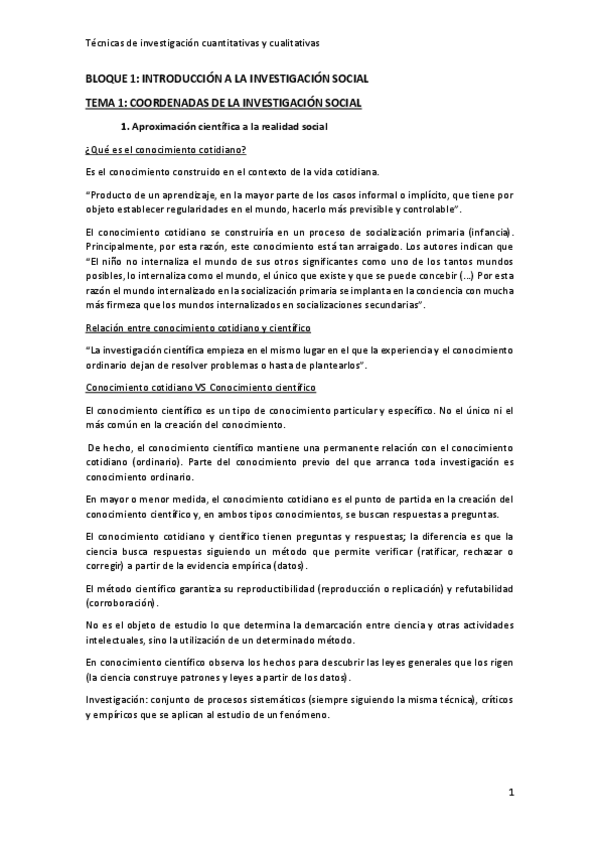 Técnicas de investigación cuantitativas y cualitativas

BLOQUE 1: INTRODUCCIÓN A LA INVESTIGACIÓN SOCIAL

TEMA 1: COORDENADAS DE LA INVESTIGACIÓN SOCIAL

1. Aproximación científica a la realidad social

¿Qué es el conocimiento cotidiano?

Es el conocimiento construido en el contexto de la vida cotidiana.

"Producto de un aprendizaje, en la mayor parte de los casos informal o implícito, que tiene por objeto establecer regularidades en el mundo, hacerlo más previsible y controlable".

El conocimiento cotidiano se construiría en un proceso de socialización primaria (infancia). Principalmente, por esta razón, este conocimiento está tan arraigado. Los autores indican que "El niño no internaliza el mundo de sus otros significantes como uno de los tantos mundos posibles, lo internaliza como el mundo, el único que existe y que se puede concebir (…) Por esta razón el mundo internalizado en la socialización primaria se implanta en la conciencia con mucha más firmeza que los mundos internalizados en socializaciones secundarias".

Relación entre conocimiento cotidiano y científico

"La investigación científica empieza en el mismo lugar en el que la experiencia y el conocimiento ordinario dejan de resolver problemas o hasta de plantearlos".

Conocimiento cotidiano VS Conocimiento científico

El conocimiento científico es un tipo de conocimiento particular y específico. No el único ni el más común en la creación del conocimiento.

De hecho, el conocimiento científico mantiene una permanente relación con el conocimiento cotidiano (ordinario). Parte del conocimiento previo del que arranca toda investigación es conocimiento ordinario.

En mayor o menor medida, el conocimiento cotidiano es el punto de partida en la creación del conocimiento científico y, en ambos tipos conocimientos, se buscan respuestas a preguntas.

El conocimiento cotidiano y científico tienen preguntas y respuestas; la diferencia es que la ciencia busca respuestas siguiendo un método que permite verificar (ratificar, rechazar o corregir) a partir de la evidencia empírica (datos).

El método científico garantiza su reproductibilidad (reproducción o replicación) y refutabilidad (corroboración).

No es el objeto de estudio lo que determina la demarcación entre ciencia y otras actividades intelectuales, sino la utilización de un determinado método.

En conocimiento científico observa los hechos para descubrir las leyes generales que los rigen (la ciencia construye patrones y leyes a partir de los datos).

Investigación: conjunto de procesos sistemáticos (siempre siguiendo la misma técnica), críticos y empíricos que se aplican al estudio de un fenómeno.

1